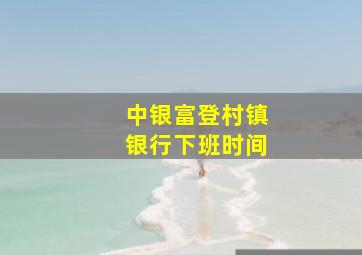 中银富登村镇
银行下班时间